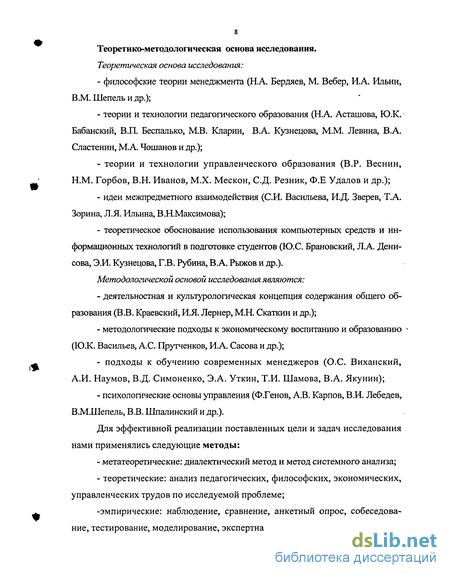 8

Теоретико-методологическая основа исследования.

Теоретическая основа исследования:

- философские теории менеджмента (Н.А. Бердяев, М. Вебер, И.А. Ильин, В.М. Шепель и др.);

- теории и технологии педагогического образования (Н.А. Асташова, Ю.К. Бабанский, В.П. Беспалько, М.В. Кларин, В.А. Кузнецова, М.М. Левина, В.А. Сластенин, М.А. Чошанов и др.);

- теории и технологии управленческого образования (В.Р. Веснин, Н.М. Горбов, В.Н. Иванов, М.Х. Мескон, С.Д. Резник, Ф.Е Удалов и др.);

- идеи межпредметного взаимодействия (С.И. Васильева, И.Д. Зверев, Т.А. Зорина, Л.Я. Ильина, В.Н.Максимова);

- теоретическое обоснование использования компьютерных средств и информационных технологий в подготовке студентов (Ю.С. Брановский, Л.А. Денисова, Э.И. Кузнецова, Г.В. Рубина, В.А. Рыжов и др.).

Методологической основой исследования являются:

- деятельностная и культурологическая концепция содержания общего образования (В.В. Краевский, И.Я. Лернер, М.Н. Скаткин и др.);

- методологические подходы к экономическому воспитанию и образованию (Ю.К. Васильев, А.С. Прутченков, И.А. Сасова и др.);

- подходы к обучению современных менеджеров (О.С. Виханский, А.И. Наумов, В.Д. Симоненко, Э.А. Уткин, Т.И. Шамова, В.А. Якунин);

- психологические основы управления (Ф.Генов, А.В. Карпов, В.И. Лебедев, В.М.Шепель, В.В. Шпалинский и др.).

Для эффективной реализации поставленных цели и задач исследования нами применялись следующие методы:

- метатеоретические: диалектический метод и метод системного анализа;

- теоретические: анализ педагогических, философских, экономических, управленческих трудов по исследуемой проблеме;

-эмпирические: наблюдение, сравнение, анкетный опрос, собеседование, тестирование, моделирование, экспертна

dsLib.net
библиотека диссертаций